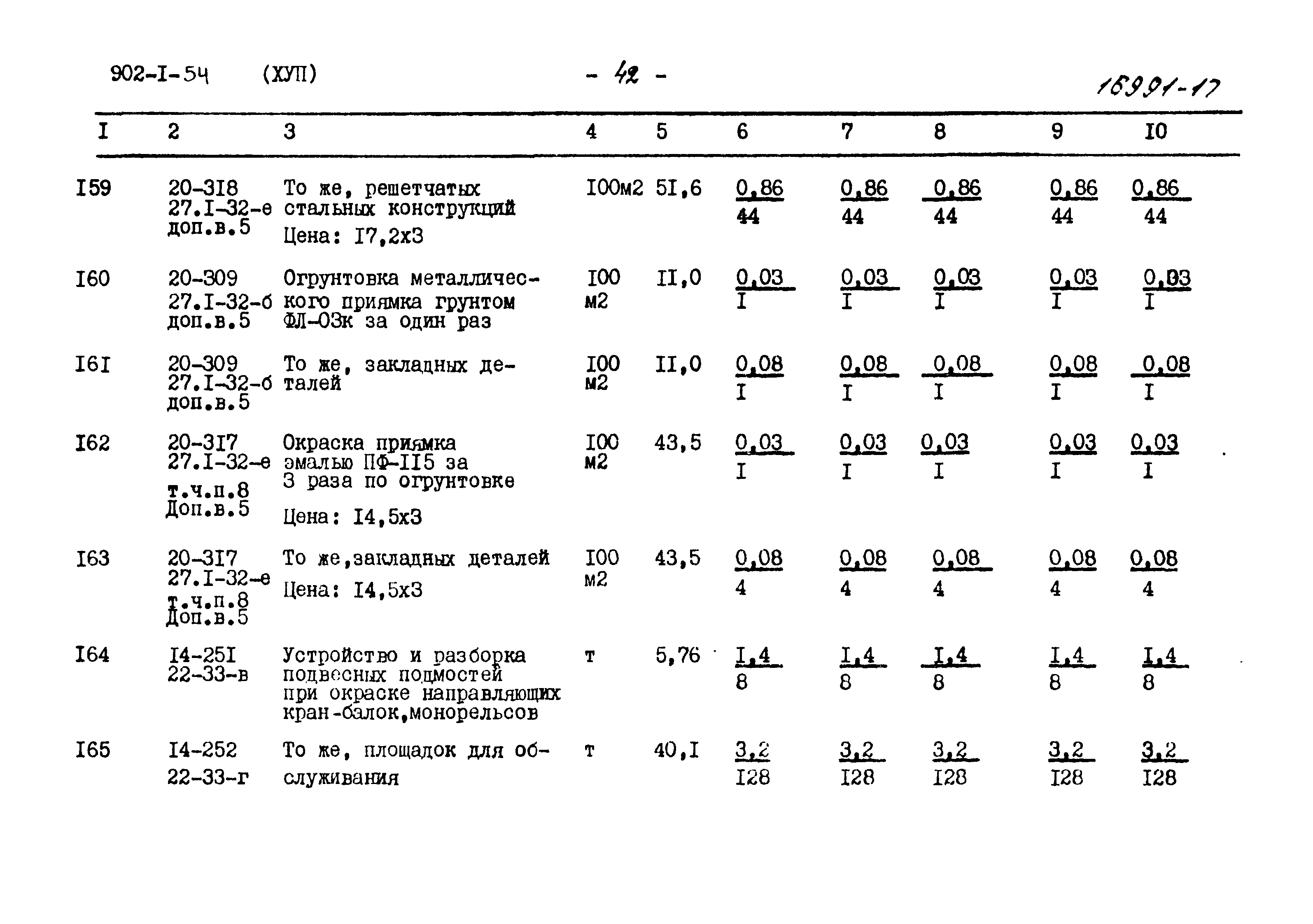 902-I-54 (ХУП) - 42 - 16991-17

| I | 2 | 3 | 4 | 5 | 6 | 7 | 8 | 9 | I0 |
|---|---|---|---|---|---|---|---|---|---|
| I59 | 20-3I8 27.I-32-е доп.в.5 | То же, решетчатых стальных конструкций Цена: I7,2х3 | I00м2 | 5I,6 | $\frac{0,86}{44}$ | $\frac{0,86}{44}$ | $\frac{0,86}{44}$ | $\frac{0,86}{44}$ | $\frac{0,86}{44}$ |
| I60 | 20-309 27.I-32-б доп.в.5 | Огрунтовка металлического приямка грунтом ФЛ-03к за один раз | I00 м2 | II,0 | $\frac{0,03}{I}$ | $\frac{0,03}{I}$ | $\frac{0,03}{I}$ | $\frac{0,03}{I}$ | $\frac{0,03}{I}$ |
| I6I | 20-309 27.I-32-б доп.в.5 | То же, закладных деталей | I00 м2 | II,0 | $\frac{0,08}{I}$ | $\frac{0,08}{I}$ | $\frac{0,08}{I}$ | $\frac{0,08}{I}$ | $\frac{0,08}{I}$ |
| I62 | 20-3I7 27.I-32-е т.ч.п.8 Доп.в.5 | Окраска приямка эмалью ПФ-II5 за 3 раза по огрунтовке Цена: I4,5х3 | I00 м2 | 43,5 | $\frac{0,03}{I}$ | $\frac{0,03}{I}$ | $\frac{0,03}{I}$ | $\frac{0,03}{I}$ | $\frac{0,03}{I}$ |
| I63 | 20-3I7 27.I-32-е т.ч.п.8 Доп.в.5 | То же,закладных деталей Цена: I4,5х3 | I00 м2 | 43,5 | $\frac{0,08}{4}$ | $\frac{0,08}{4}$ | $\frac{0,08}{4}$ | $\frac{0,08}{4}$ | $\frac{0,08}{4}$ |
| I64 | I4-25I 22-33-в | Устройство и разборка подвесных подмостей при окраске направляющих кран-балок,монорельсов | т | 5,76 | $\frac{I,4}{8}$ | $\frac{I,4}{8}$ | $\frac{I,4}{8}$ | $\frac{I,4}{8}$ | $\frac{I,4}{8}$ |
| I65 | I4-252 22-33-г | То же, площадок для обслуживания | т | 40,I | $\frac{3,2}{I28}$ | $\frac{3,2}{I28}$ | $\frac{3,2}{I28}$ | $\frac{3,2}{I28}$ | $\frac{3,2}{I28}$ |